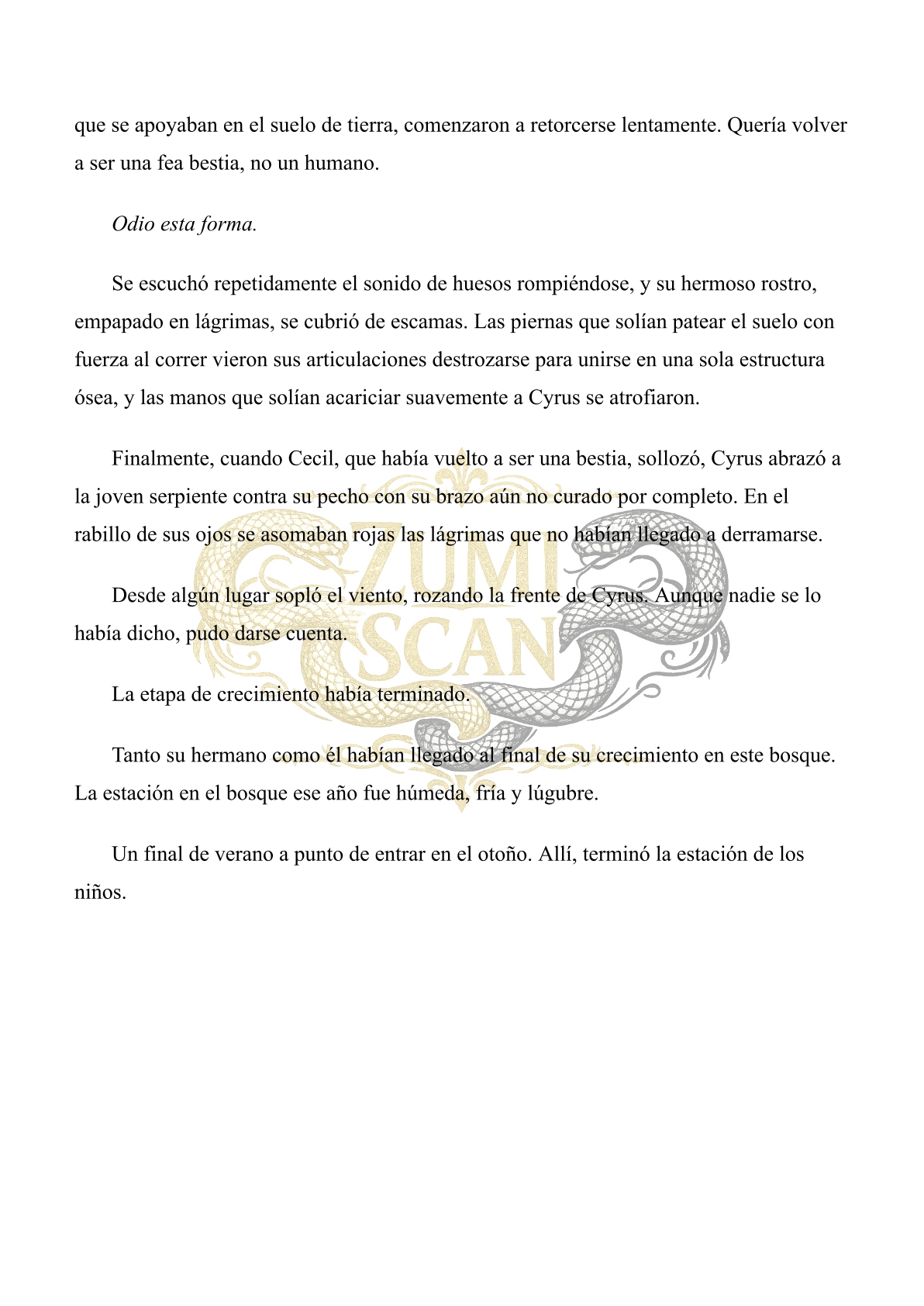 que se apoyaban en el suelo de tierra, comenzaron a retorcerse lentamente. Quería volver a ser una fea bestia, no un humano.

Odio esta forma.

Se escuchó repetidamente el sonido de huesos rompiéndose, y su hermoso rostro, empapado en lágrimas, se cubrió de escamas. Las piernas que solían patear el suelo con fuerza al correr vieron sus articulaciones destrozarse para unirse en una sola estructura ósea, y las manos que solían acariciar suavemente a Cyrus se atrofiaron.

Finalmente, cuando Cecil, que había vuelto a ser una bestia, sollozó, Cyrus abrazó a la joven serpiente contra su pecho con su brazo aún no curado por completo. En el rabillo de sus ojos se asomaban rojas las lágrimas que no habían llegado a derramarse.

Desde algún lugar sopló el viento, rozando la frente de Cyrus. Aunque nadie se lo había dicho, pudo darse cuenta.

La etapa de crecimiento había terminado.

Tanto su hermano como él habían llegado al final de su crecimiento en este bosque. La estación en el bosque ese año fue húmeda, fría y lúgubre.

Un final de verano a punto de entrar en el otoño. Allí, terminó la estación de los niños.

ZUMI SCAN